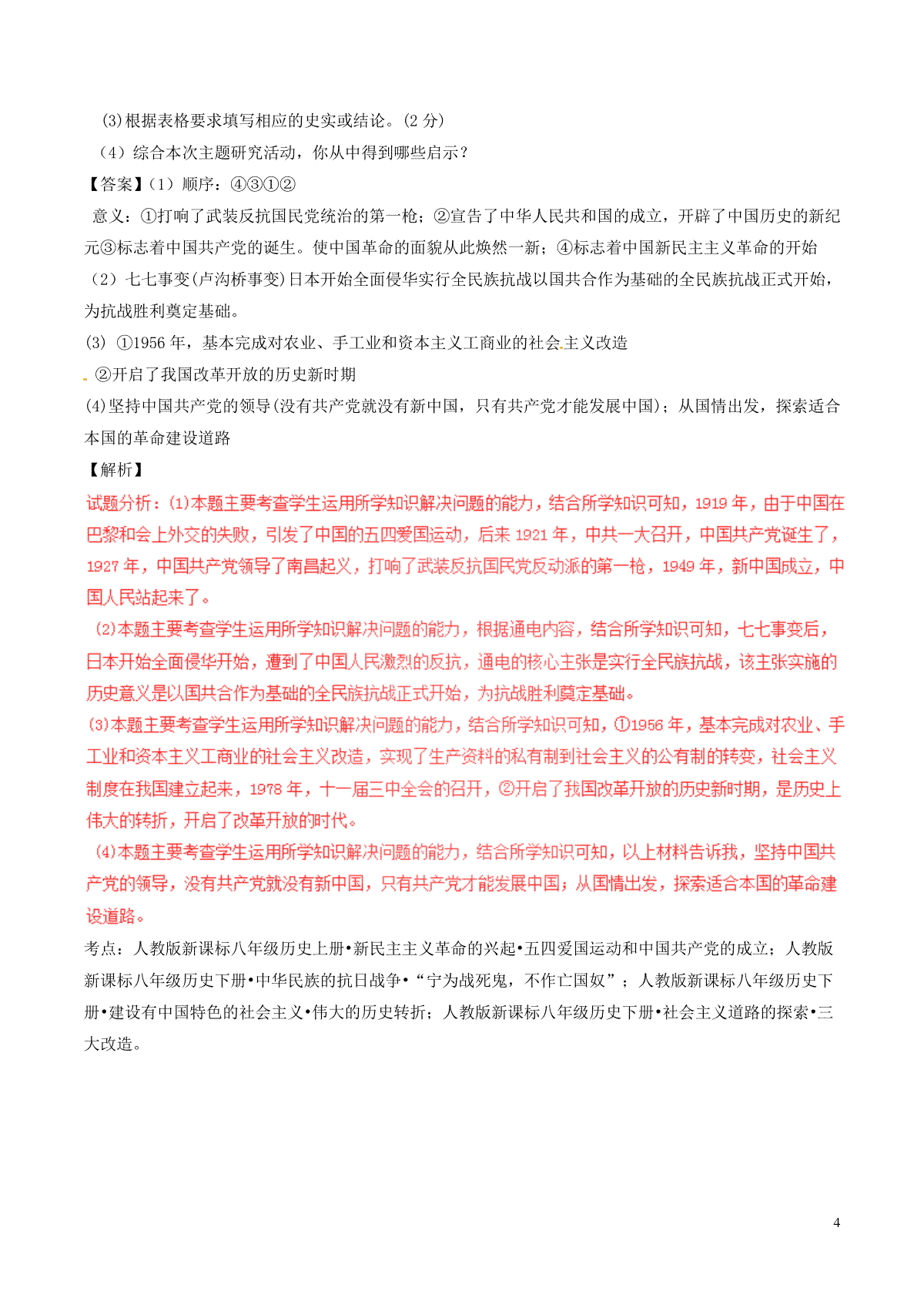 (3)根据表格要求填写相应的史实或结论。(2 分)

（4）综合本次主题研究活动，你从中得到哪些启示？

【答案】(1）顺序：④③①②

意义：①打响了武装反抗国民党统治的第一枪；②宣告了中华人民共和国的成立，开辟了中国历史的新纪元③标志着中国共产党的诞生。使中国革命的面貌从此焕然一新；④标志着中国新民主主义革命的开始

（2）七七事变(卢沟桥事变)日本开始全面侵华实行全民族抗战以国共合作为基础的全民族抗战正式开始，为抗战胜利奠定基础。

(3) ①1956 年，基本完成对农业、手工业和资本主义工商业的社会主义改造

②开启了我国改革开放的历史新时期

(4)坚持中国共产党的领导(没有共产党就没有新中国，只有共产党才能发展中国)；从国情出发，探索适合本国的革命建设道路

【解析】

试题分析：(1)本题主要考查学生运用所学知识解决问题的能力，结合所学知识可知，1919 年，由于中国在巴黎和会上外交的失败，引发了中国的五四爱国运动，后来 1921 年，中共一大召开，中国共产党诞生了，1927 年，中国共产党领导了南昌起义，打响了武装反抗国民党反动派的第一枪，1949 年，新中国成立，中国人民站起来了。

(2)本题主要考查学生运用所学知识解决问题的能力，根据通电内容，结合所学知识可知，七七事变后，日本开始全面侵华开始，遭到了中国人民激烈的反抗，通电的核心主张是实行全民族抗战，该主张实施的历史意义是以国共合作为基础的全民族抗战正式开始，为抗战胜利奠定基础。

(3)本题主要考查学生运用所学知识解决问题的能力，结合所学知识可知，①1956 年，基本完成对农业、手工业和资本主义工商业的社会主义改造，实现了生产资料的私有制到社会主义的公有制的转变，社会主义制度在我国建立起来，1978 年，十一届三中全会的召开，②开启了我国改革开放的历史新时期，是历史上伟大的转折，开启了改革开放的时代。

(4)本题主要考查学生运用所学知识解决问题的能力，结合所学知识可知，以上材料告诉我，坚持中国共产党的领导，没有共产党就没有新中国，只有共产党才能发展中国；从国情出发，探索适合本国的革命建设道路。

考点：人教版新课标八年级历史上册•新民主主义革命的兴起•五四爱国运动和中国共产党的成立；人教版新课标八年级历史下册•中华民族的抗日战争•“宁为战死鬼，不作亡国奴”；人教版新课标八年级历史下册•建设有中国特色的社会主义•伟大的历史转折；人教版新课标八年级历史下册•社会主义道路的探索•三大改造。

4